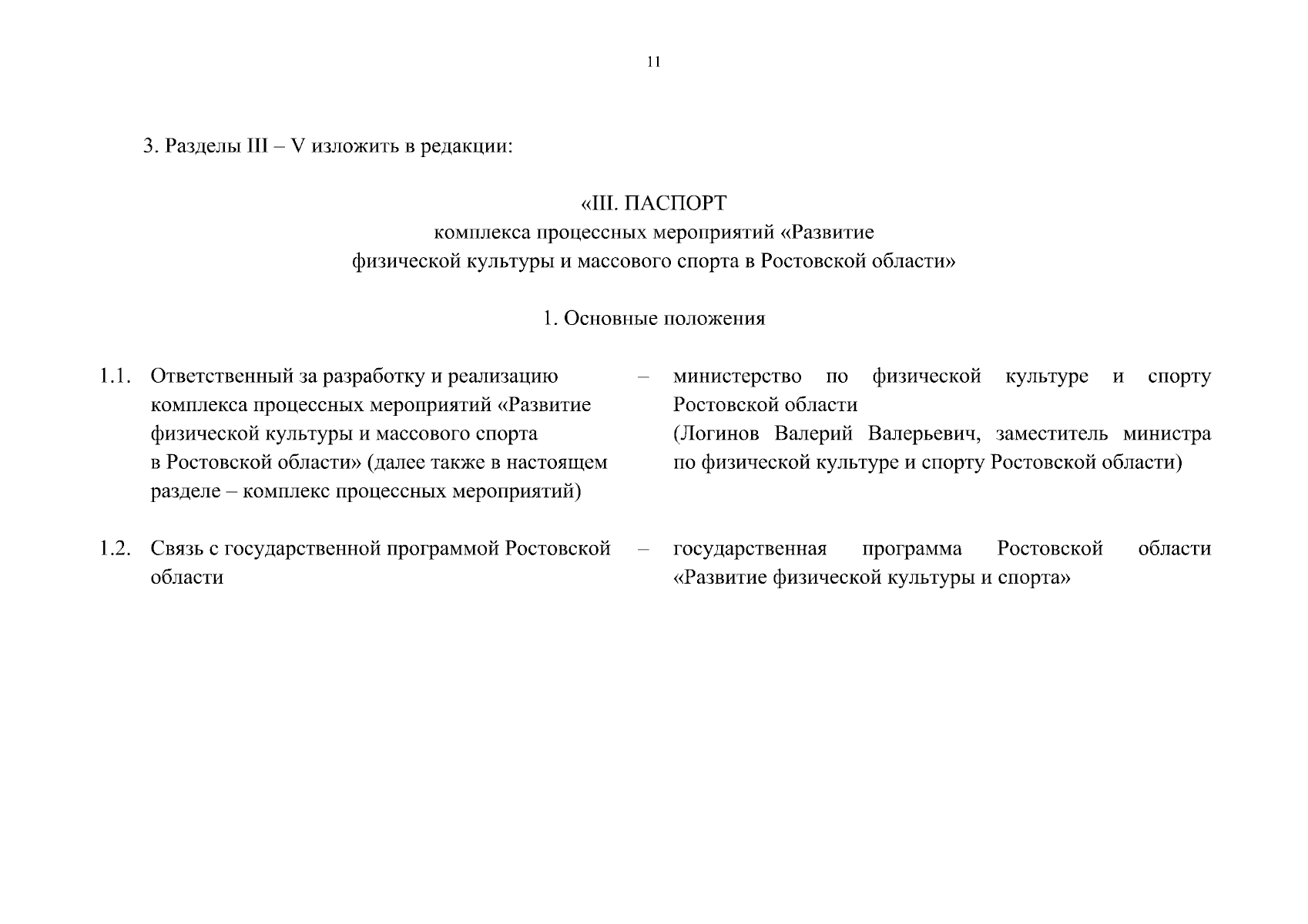 11

3. Разделы III – V изложить в редакции:

«III. ПАСПОРТ
комплекса процессных мероприятий «Развитие физической культуры и массового спорта в Ростовской области»

1. Основные положения

1.1. Ответственный за разработку и реализацию комплекса процессных мероприятий «Развитие физической культуры и массового спорта в Ростовской области» (далее также в настоящем разделе – комплекс процессных мероприятий) – министерство по физической культуре и спорту Ростовской области (Логинов Валерий Валерьевич, заместитель министра по физической культуре и спорту Ростовской области)

1.2. Связь с государственной программой Ростовской области – государственная программа Ростовской области «Развитие физической культуры и спорта»